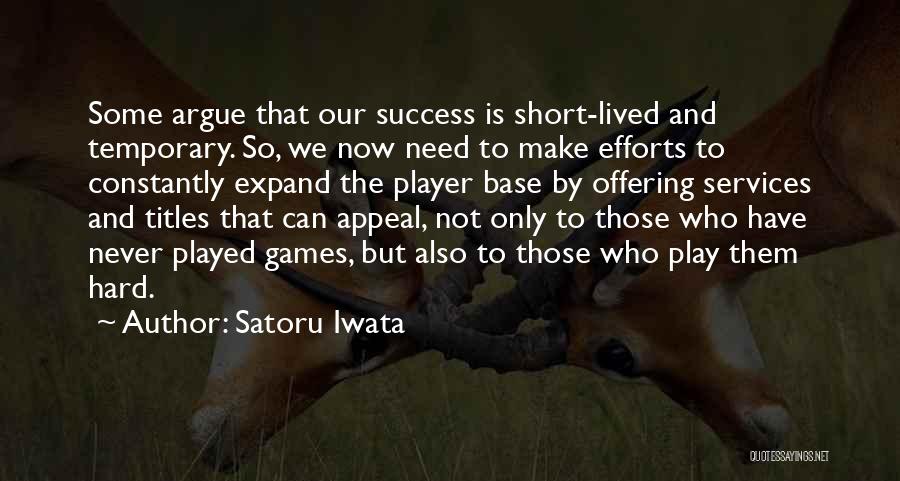 Some argue that our success is short-lived and temporary. So, we now need to make efforts to constantly expand the player base by offering services and titles that can appeal, not only to those who have never played games, but also to those who play them hard.

~ Author: Satoru Iwata

QUOTESSAYINGS.NET